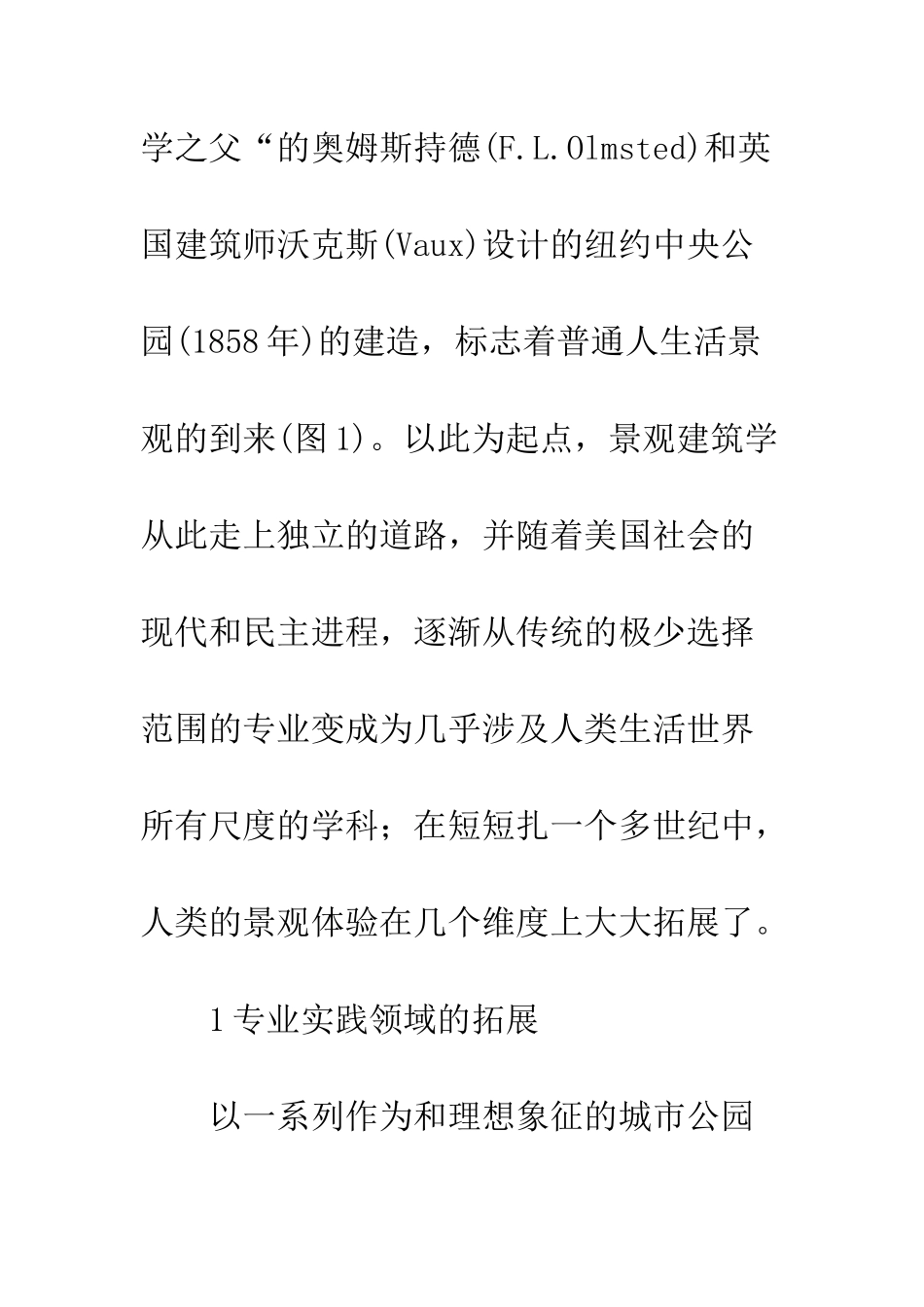 学之父“的奥姆斯持德(F.L.Olmsted)和英国建筑师沃克斯(Vaux)设计的纽约中央公园(1858年)的建造，标志着普通人生活景观的到来(图1)。以此为起点，景观建筑学从此走上独立的道路，并随着美国社会的现代和民主进程，逐渐从传统的极少选择范围的专业变成为几乎涉及人类生活世界所有尺度的学科；在短短扎一个多世纪中，人类的景观体验在几个维度上大大拓展了。

1专业实践领域的拓展

以一系列作为和理想象征的城市公园